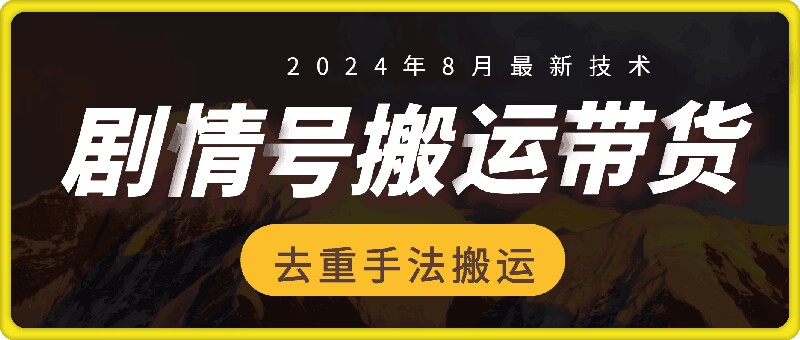 2024年8月最新技术

剧情号搬运带货

去重手法搬运